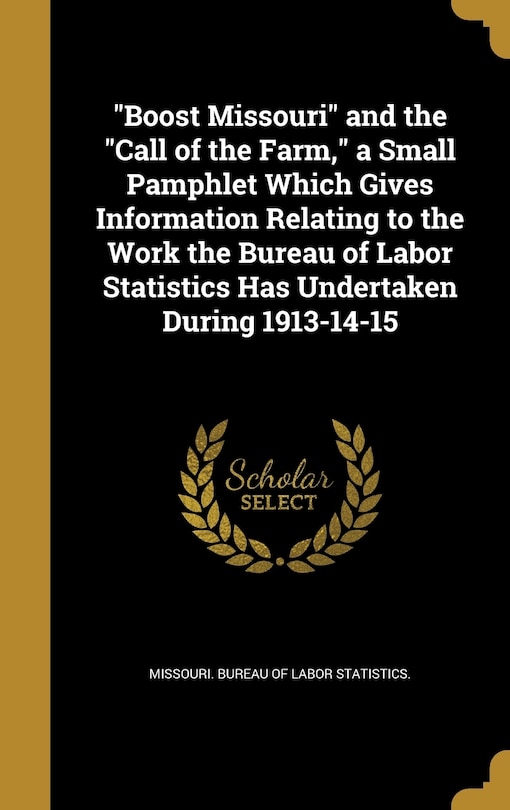 "Boost Missouri" and the "Call of the Farm," a Small Pamphlet Which Gives Information Relating to the Work the Bureau of Labor Statistics Has Undertaken During 1913-14-15

Scholar SELECT

MISSOURI. BUREAU OF LABOR STATISTICS.